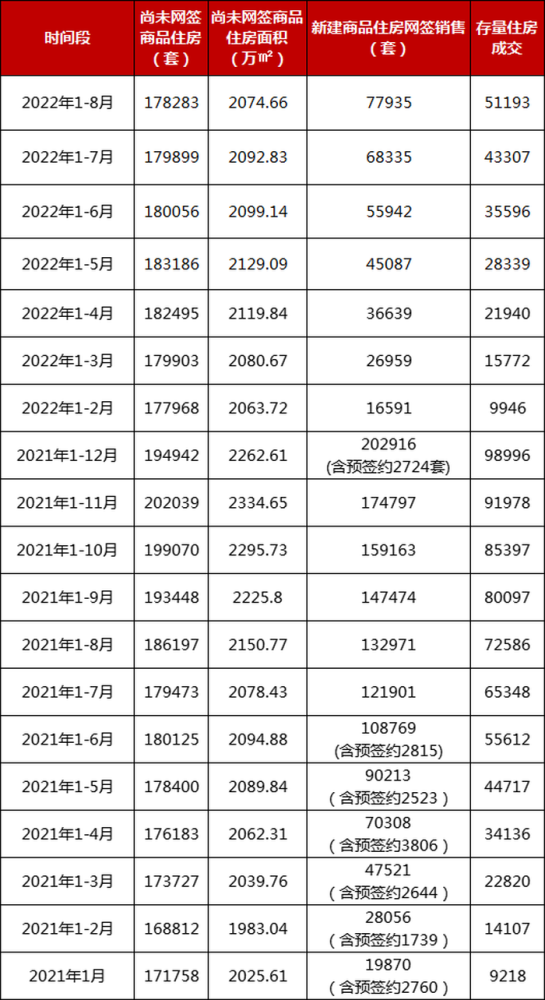 | 时间段 | 尚未网签商品住房（套） | 尚未网签商品住房面积（万㎡） | 新建商品住房网签销售（套） | 存量住房成交 |
|---|---|---|---|---|
| 2022年1-8月 | 178283 | 2074.66 | 77935 | 51193 |
| 2022年1-7月 | 179899 | 2092.83 | 68335 | 43307 |
| 2022年1-6月 | 180056 | 2099.14 | 55942 | 35596 |
| 2022年1-5月 | 183186 | 2129.09 | 45087 | 28339 |
| 2022年1-4月 | 182495 | 2119.84 | 36639 | 21940 |
| 2022年1-3月 | 179903 | 2080.67 | 26959 | 15772 |
| 2022年1-2月 | 177968 | 2063.72 | 16591 | 9946 |
| 2021年1-12月 | 194942 | 2262.61 | 202916 (含预签约2724套) | 98996 |
| 2021年1-11月 | 202039 | 2334.65 | 174797 | 91978 |
| 2021年1-10月 | 199070 | 2295.73 | 159163 | 85397 |
| 2021年1-9月 | 193448 | 2225.8 | 147474 | 80097 |
| 2021年1-8月 | 186197 | 2150.77 | 132971 | 72586 |
| 2021年1-7月 | 179473 | 2078.43 | 121901 | 65348 |
| 2021年1-6月 | 180125 | 2094.88 | 108769 (含预签约2815) | 55612 |
| 2021年1-5月 | 178400 | 2089.84 | 90213 （含预签约2523） | 44717 |
| 2021年1-4月 | 176183 | 2062.31 | 70308 （含预签约3806） | 34136 |
| 2021年1-3月 | 173727 | 2039.76 | 47521 （含预签约2644） | 22820 |
| 2021年1-2月 | 168812 | 1983.04 | 28056 （含预签约1739） | 14107 |
| 2021年1月 | 171758 | 2025.61 | 19870 （含预签约2760） | 9218 |